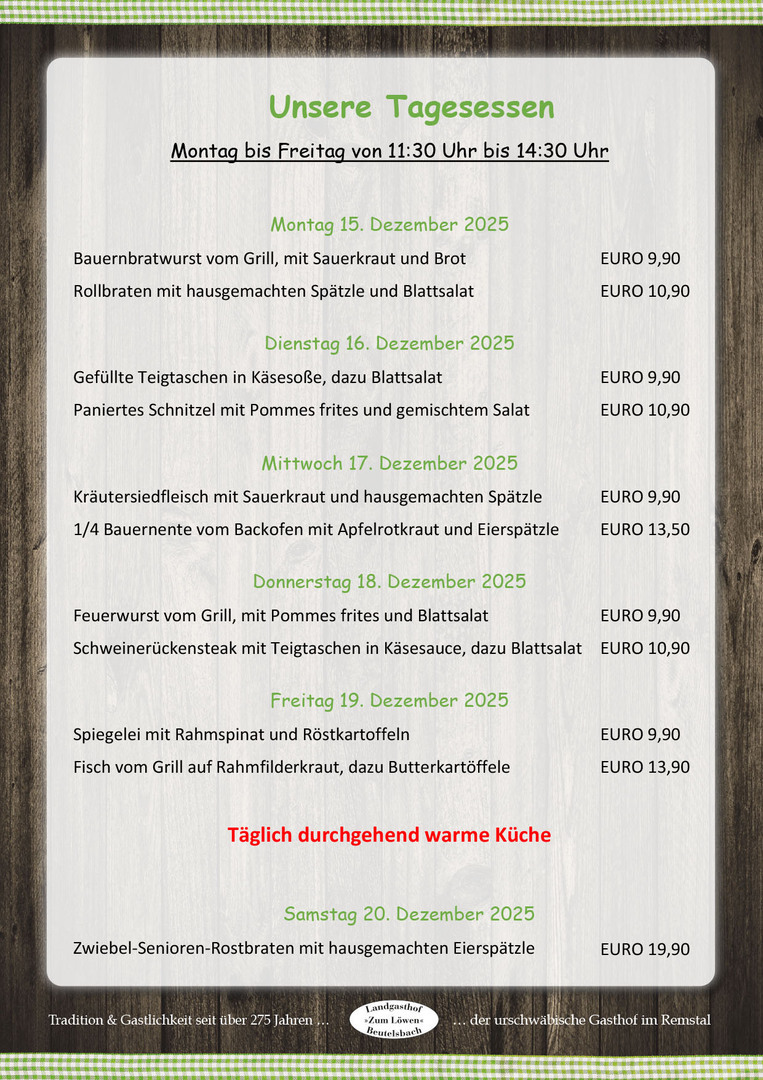 Unsere Tagesessen

Montag bis Freitag von 11:30 Uhr bis 14:30 Uhr

Montag 15. Dezember 2025

Bauernbratwurst vom Grill, mit Sauerkraut und Brot EURO 9,90

Rollbraten mit hausgemachten Spätzle und Blattsalat EURO 10,90

Dienstag 16. Dezember 2025

Gefüllte Teigtaschen in Käsesoße, dazu Blattsalat EURO 9,90

Paniertes Schnitzel mit Pommes frites und gemischtem Salat EURO 10,90

Mittwoch 17. Dezember 2025

Kräutersiedfleisch mit Sauerkraut und hausgemachten Spätzle EURO 9,90

1/4 Bauernente vom Backofen mit Apfelrotkraut und Eierspätzle EURO 13,50

Donnerstag 18. Dezember 2025

Feuerwurst vom Grill, mit Pommes frites und Blattsalat EURO 9,90

Schweinerückensteak mit Teigtaschen in Käsesauce, dazu Blattsalat EURO 10,90

Freitag 19. Dezember 2025

Spiegelei mit Rahmspinat und Röstkartoffeln EURO 9,90

Fisch vom Grill auf Rahmfilderkraut, dazu Butterkartöffele EURO 13,90

Täglich durchgehend warme Küche

Samstag 20. Dezember 2025

Zwiebel-Senioren-Rostbraten mit hausgemachten Eierspätzle EURO 19,90

Tradition & Gastlichkeit seit über 275 Jahren … Landgasthof »Zum Löwen« Beutelsbach … der urschwäbische Gasthof im Remstal